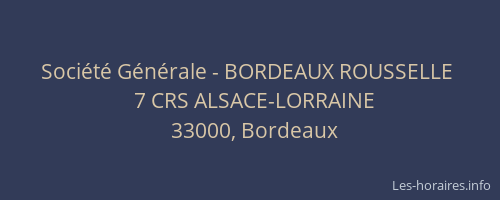 Société Générale - BORDEAUX ROUSSELLE
7 CRS ALSACE-LORRAINE
33000, Bordeaux

Les-horaires.info